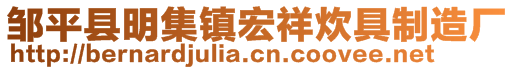 邹平县明集镇宏祥炊具制造厂
http://bernardjulia.cn.coovee.net